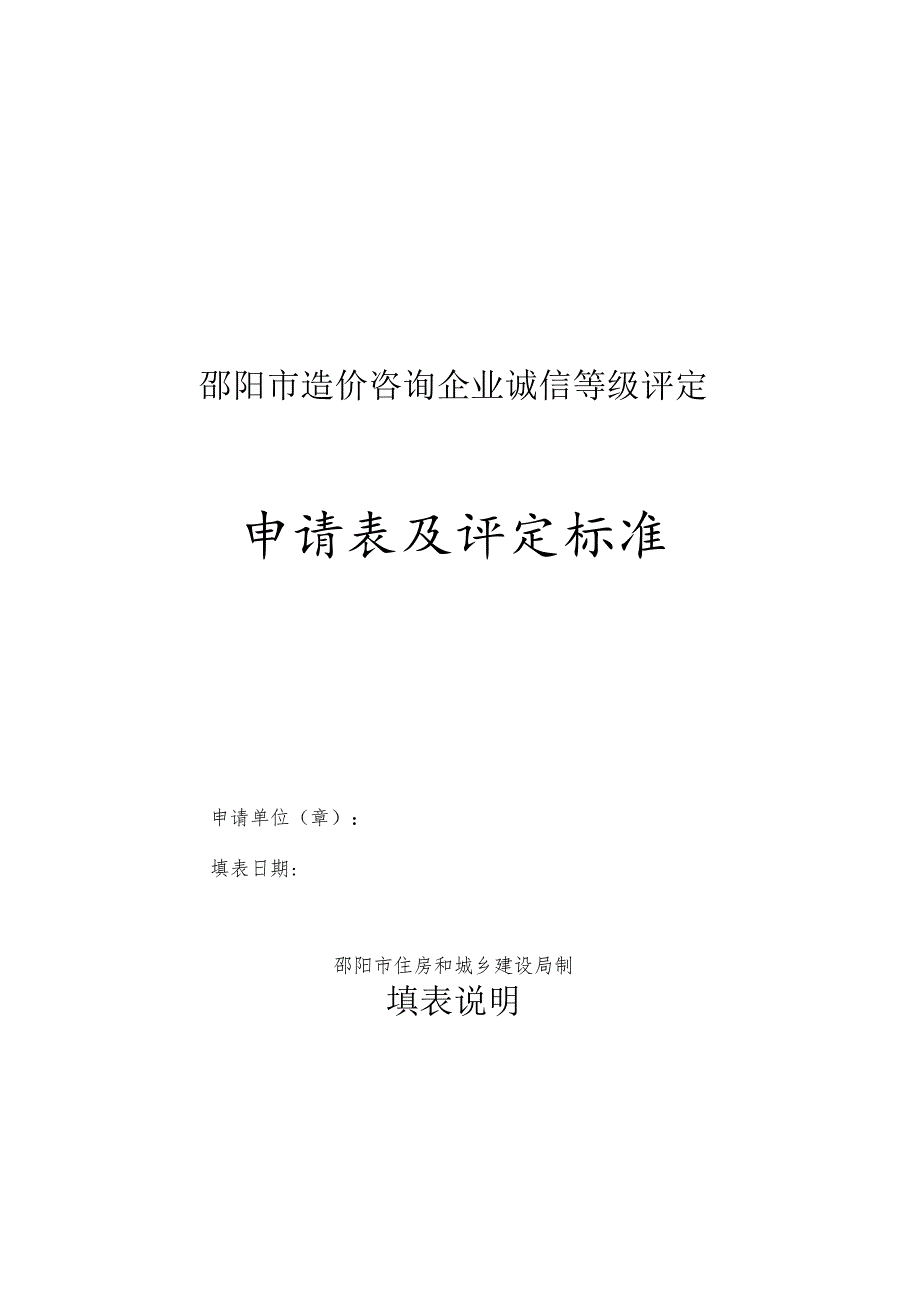 邵阳市造价咨询企业诚信等级评定

申请表及评定标准

申请单位（章）：

填表日期：

邵阳市住房和城乡建设局制

填表说明